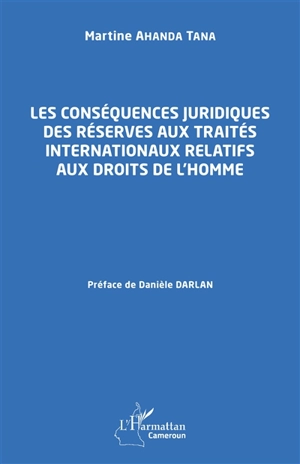 Martine AHANDA TANA

LES CONSÉQUENCES JURIDIQUES DES RÉSERVES AUX TRAITÉS INTERNATIONAUX RELATIFS AUX DROITS DE L'HOMME

Préface de Danièle DARLAN

L'Harmattan
Cameroun